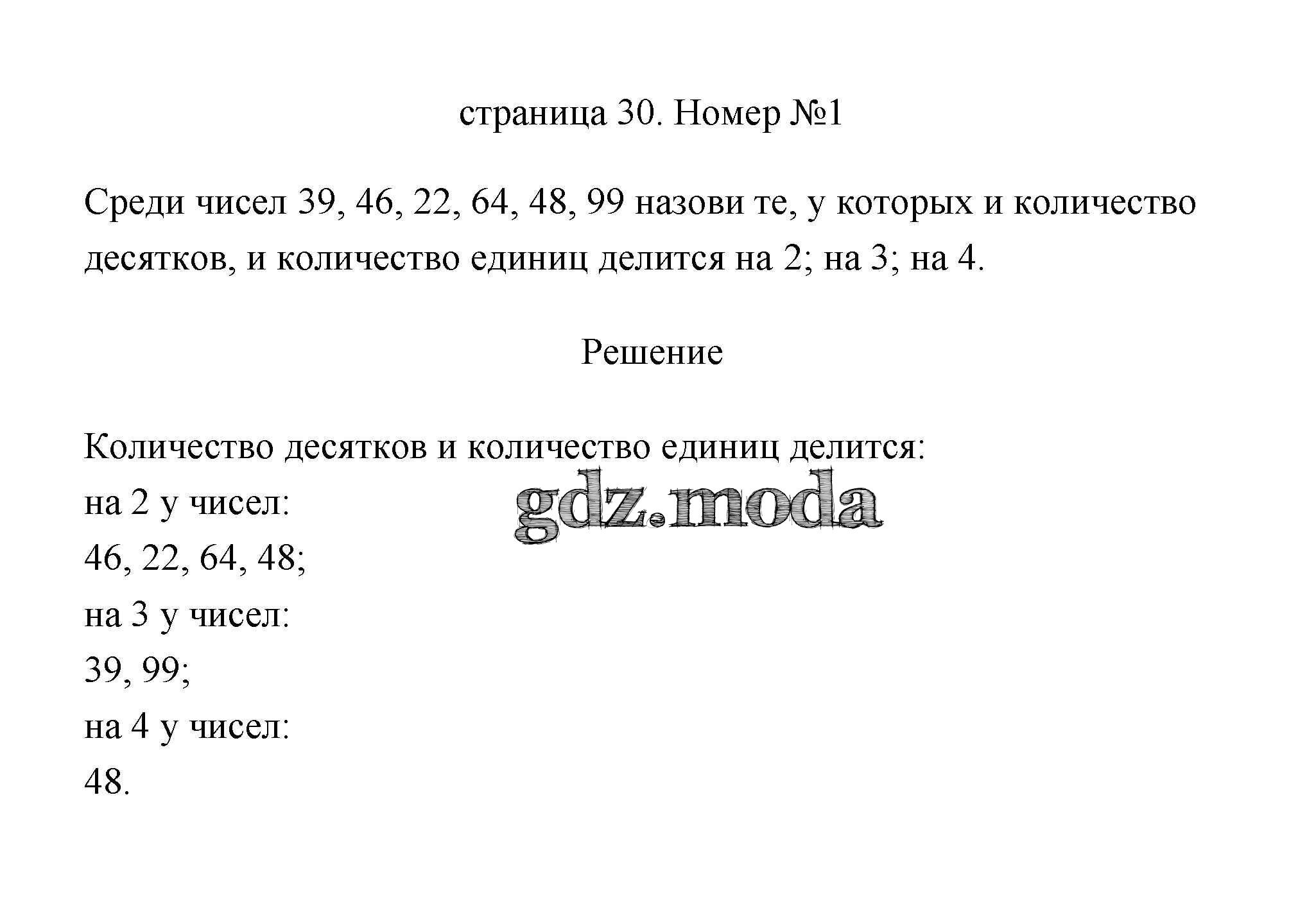 страница 30. Номер №1

Среди чисел 39, 46, 22, 64, 48, 99 назови те, у которых и количество десятков, и количество единиц делится на 2; на 3; на 4.

Решение

Количество десятков и количество единиц делится:
на 2 у чисел:
46, 22, 64, 48;
на 3 у чисел:
39, 99;
на 4 у чисел:
48.

gdz.moda